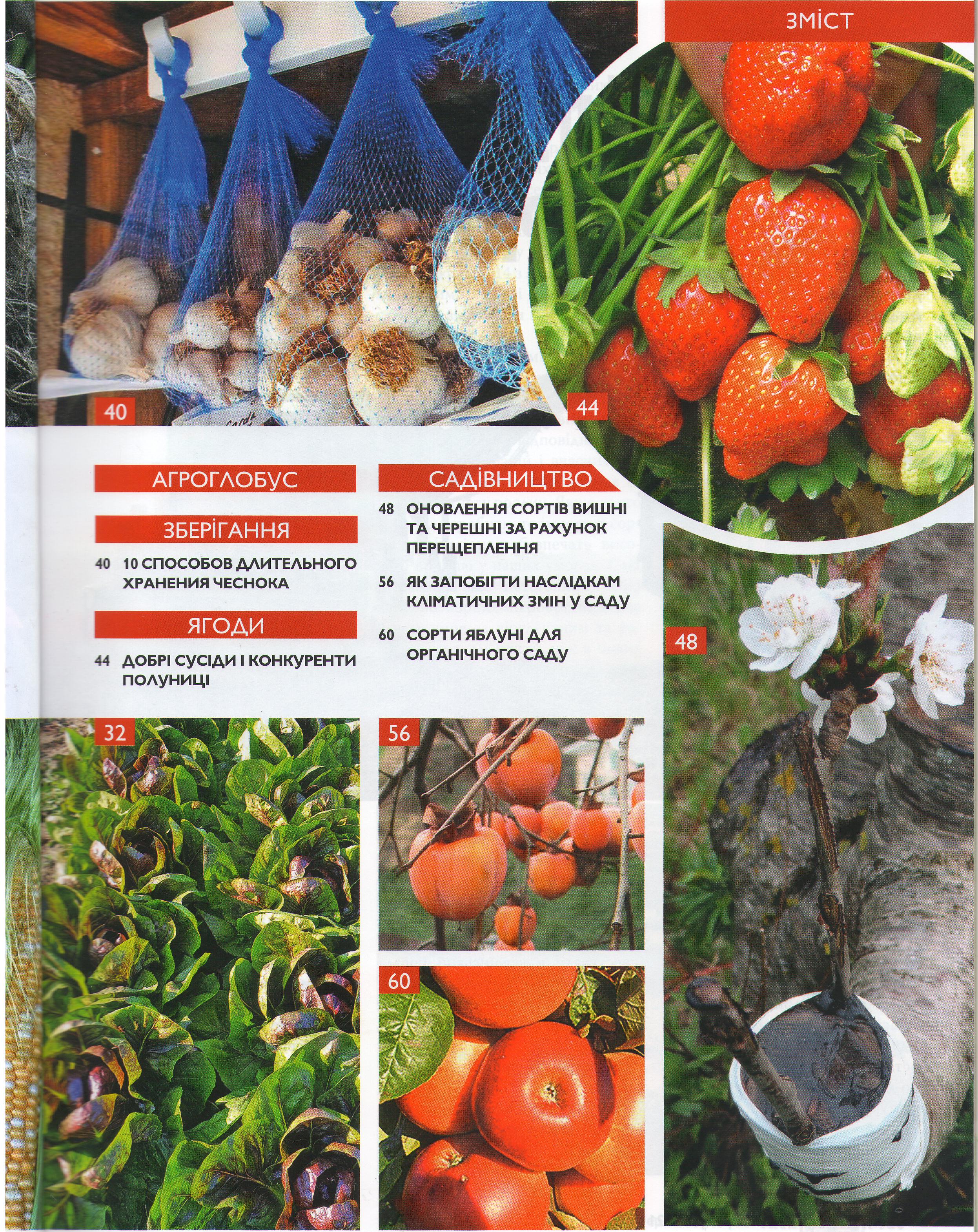 ЗМІСТ

40

44

АГРОГЛОБУС

ЗБЕРІГАННЯ

40 10 СПОСОБОВ ДЛИТЕЛЬНОГО ХРАНЕНИЯ ЧЕСНОКА

ЯГОДИ

44 ДОБРІ СУСІДИ І КОНКУРЕНТИ ПОЛУНИЦІ

САДІВНИЦТВО

48 ОНОВЛЕННЯ СОРТІВ ВИШНІ ТА ЧЕРЕШНІ ЗА РАХУНОК ПЕРЕЩЕПЛЕННЯ

56 ЯК ЗАПОБІГТИ НАСЛІДКАМ КЛІМАТИЧНИХ ЗМІН У САДУ

60 СОРТИ ЯБЛУНІ ДЛЯ ОРГАНІЧНОГО САДУ

48

32

56

60